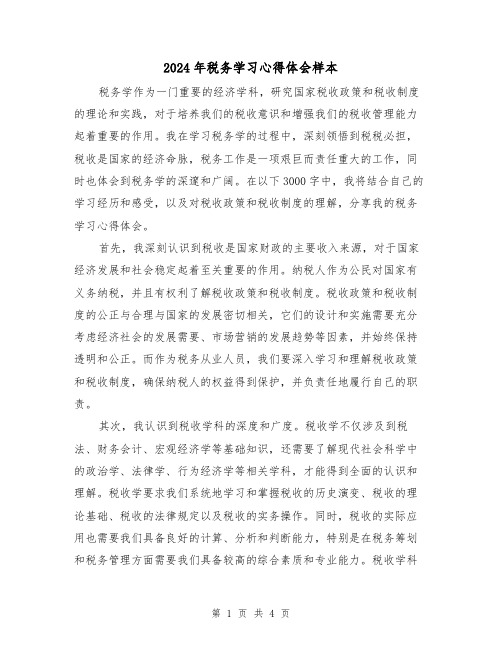 2024年税务学习心得体会样本

税务学作为一门重要的经济学科，研究国家税收政策和税收制度的理论和实践，对于培养我们的税收意识和增强我们的税收管理能力起着重要的作用。我在学习税务学的过程中，深刻领悟到税税必担，税收是国家的经济命脉，税务工作是一项艰巨而责任重大的工作，同时也体会到税务学的深邃和广阔。在以下3000字中，我将结合自己的学习经历和感受，以及对税收政策和税收制度的理解，分享我的税务学习心得体会。

首先，我深刻认识到税收是国家财政的主要收入来源，对于国家经济发展和社会稳定起着至关重要的作用。纳税人作为公民对国家有义务纳税，并且有权利了解税收政策和税收制度。税收政策和税收制度的公正与合理与国家的发展密切相关，它们的设计和实施需要充分考虑经济社会的发展需要、市场营销的发展趋势等因素，并始终保持透明和公正。而作为税务从业人员，我们要深入学习和理解税收政策和税收制度，确保纳税人的权益得到保护，并负责任地履行自己的职责。

其次，我认识到税收学科的深度和广度。税收学不仅涉及到税法、财务会计、宏观经济学等基础知识，还需要了解现代社会科学中的政治学、法律学、行为经济学等相关学科，才能得到全面的认识和理解。税收学要求我们系统地学习和掌握税收的历史演变、税收的理论基础、税收的法律规定以及税收的实务操作。同时，税收的实际应用也需要我们具备良好的计算、分析和判断能力，特别是在税务筹划和税务管理方面需要我们具备较高的综合素质和专业能力。税收学科

第 1 页 共 4 页